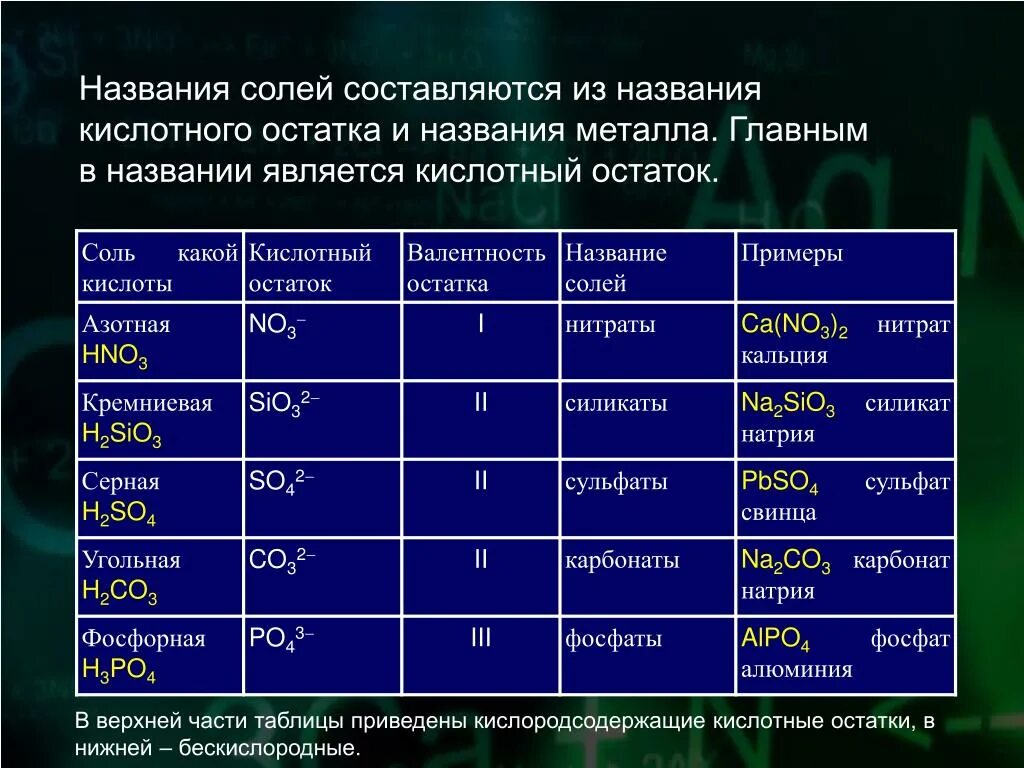 Названия солей составляются из названия кислотного остатка и названия металла. Главным в названии является кислотный остаток.

| Соль какой кислоты | Кислотный остаток | Валентность остатка | Название солей | Примеры |
|---|---|---|---|---|
| Азотная $HNO_3$ | $NO_3^-$ | I | нитраты | $Ca(NO_3)_2$ нитрат кальция |
| Кремниевая $H_2SiO_3$ | $SiO_3^{2-}$ | II | силикаты | $Na_2SiO_3$ силикат натрия |
| Серная $H_2SO_4$ | $SO_4^{2-}$ | II | сульфаты | $PbSO_4$ сульфат свинца |
| Угольная $H_2CO_3$ | $CO_3^{2-}$ | II | карбонаты | $Na_2CO_3$ карбонат натрия |
| Фосфорная $H_3PO_4$ | $PO_4^{3-}$ | III | фосфаты | $AlPO_4$ фосфат алюминия |

В верхней части таблицы приведены кислородсодержащие кислотные остатки, в нижней – бескислородные.